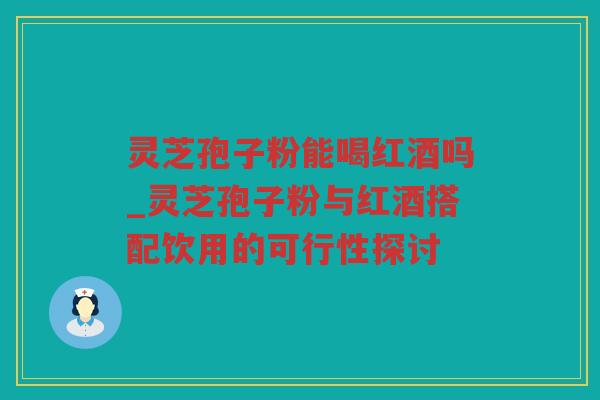 灵芝孢子粉能喝红酒吗_灵芝孢子粉与红酒搭配饮用的可行性探讨